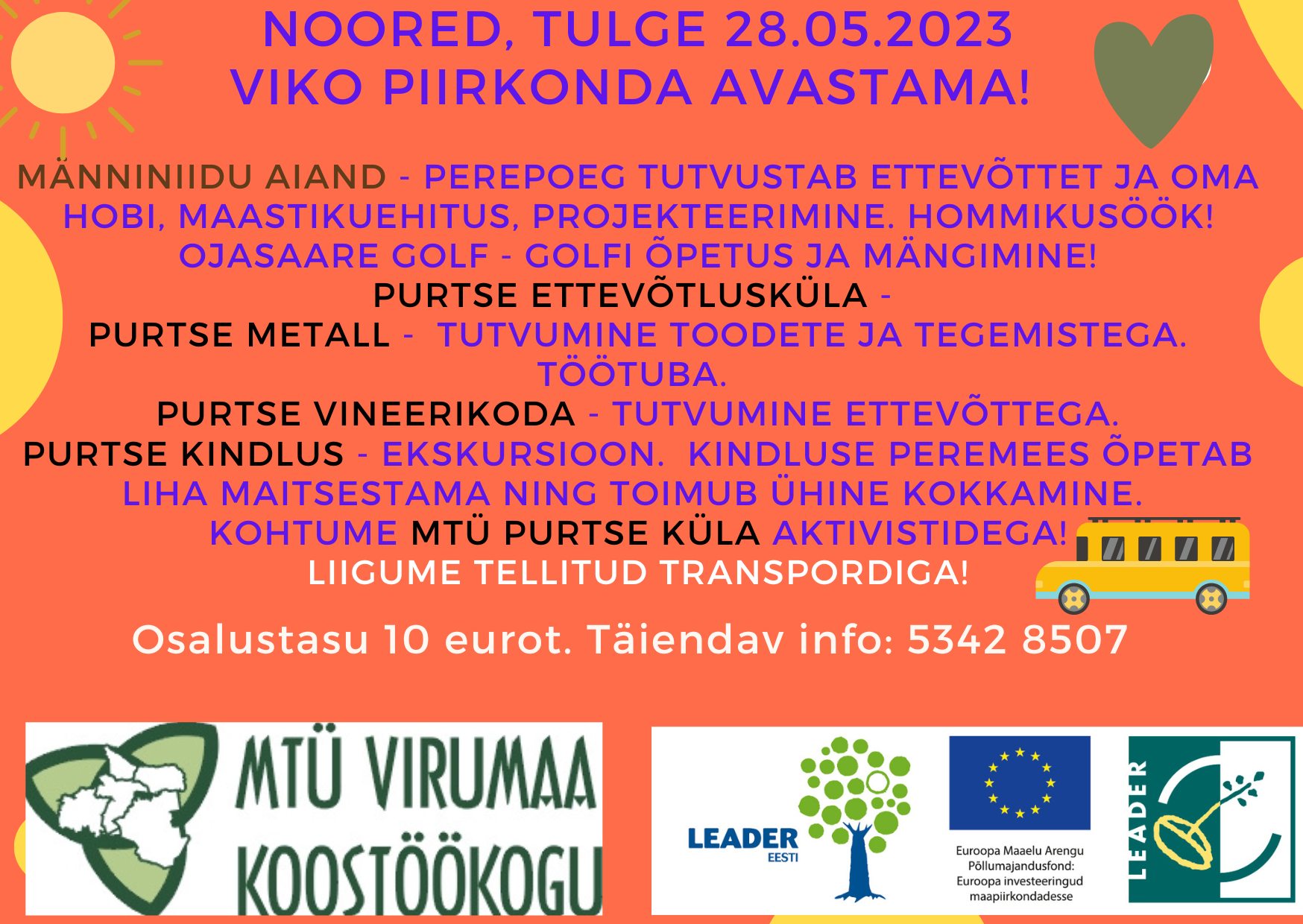 NOORED, TULGE 28.05.2023
VIKO PIIRKONDA AVASTAMA!

MÄNNINIIDU AIAND - PEREPOEG TUTVUSTAB ETTEVÕTTET JA OMA HOBI, MAASTIKUEHITUS, PROJEKTEERIMINE. HOMMIKUSÖÖK!
OJASAARE GOLF - GOLFI ÕPETUS JA MÄNGIMINE!
PURTSE ETTEVÕTLUSKÜLA -
PURTSE METALL - TUTVUMINE TOODETE JA TEGEMISTEGA. TÖÖTUBA.
PURTSE VINEERIKODA - TUTVUMINE ETTEVÕTTEGA.
PURTSE KINDLUS - EKSKURSIOON. KINDLUSE PEREMEES ÕPETAB LIHA MAITSESTAMA NING TOIMUB ÜHINE KOKKAMINE.
KOHTUME MTÜ PURTSE KÜLA AKTIVISTIDEGA!
LIIGUME TELLITUD TRANSPORDIGA!

Osalustasu 10 eurot. Täiendav info: 5342 8507

MTÜ VIRUMAA KOOSTÖÖKOGU

LEADER EESTI

Euroopa Maaelu Arengu Põllumajandusfond: Euroopa investeeringud maapiirkondadesse

LEADER